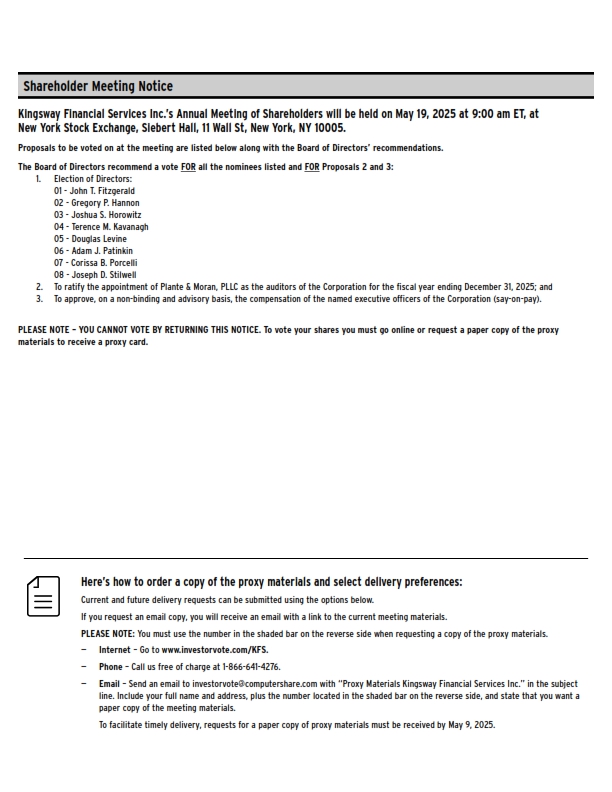 Shareholder Meeting Notice

Kingsway Financial Services Inc.'s Annual Meeting of Shareholders will be held on May 19, 2025 at 9:00 am ET, at New York Stock Exchange, Siebert Hall, 11 Wall St, New York, NY 10005.

Proposals to be voted on at the meeting are listed below along with the Board of Directors' recommendations.

The Board of Directors recommend a vote FOR all the nominees listed and FOR Proposals 2 and 3:
1. Election of Directors:
01 - John T. Fitzgerald
02 - Gregory P. Hannon
03 - Joshua S. Horowitz
04 - Terence M. Kavanagh
05 - Douglas Levine
06 - Adam J. Patinkin
07 - Corissa B. Porcelli
08 - Joseph D. Stilwell
2. To ratify the appointment of Plante & Moran, PLLC as the auditors of the Corporation for the fiscal year ending December 31, 2025; and
3. To approve, on a non-binding and advisory basis, the compensation of the named executive officers of the Corporation (say-on-pay).

PLEASE NOTE – YOU CANNOT VOTE BY RETURNING THIS NOTICE. To vote your shares you must go online or request a paper copy of the proxy materials to receive a proxy card.

Here's how to order a copy of the proxy materials and select delivery preferences:
Current and future delivery requests can be submitted using the options below.
If you request an email copy, you will receive an email with a link to the current meeting materials.
PLEASE NOTE: You must use the number in the shaded bar on the reverse side when requesting a copy of the proxy materials.
– Internet – Go to www.investorvote.com/KFS.
– Phone – Call us free of charge at 1-866-641-4276.
– Email – Send an email to investorvote@computershare.com with "Proxy Materials Kingsway Financial Services Inc." in the subject line. Include your full name and address, plus the number located in the shaded bar on the reverse side, and state that you want a paper copy of the meeting materials.
To facilitate timely delivery, requests for a paper copy of proxy materials must be received by May 9, 2025.